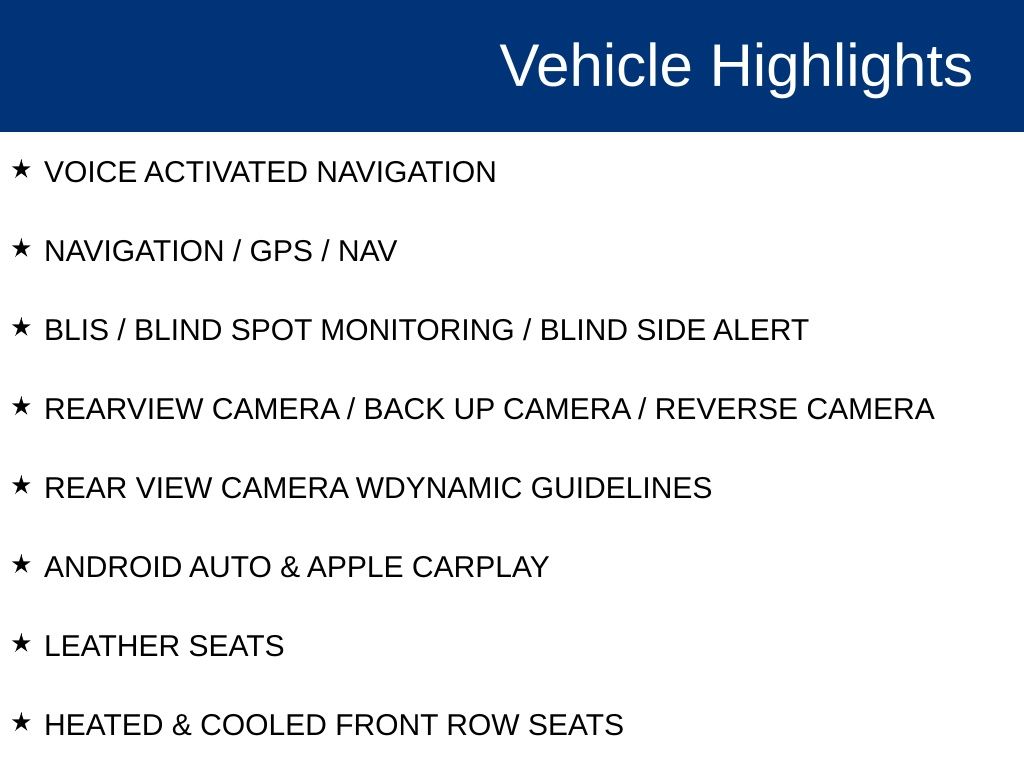 Vehicle Highlights

★ VOICE ACTIVATED NAVIGATION

★ NAVIGATION / GPS / NAV

★ BLIS / BLIND SPOT MONITORING / BLIND SIDE ALERT

★ REARVIEW CAMERA / BACK UP CAMERA / REVERSE CAMERA

★ REAR VIEW CAMERA WDYNAMIC GUIDELINES

★ ANDROID AUTO & APPLE CARPLAY

★ LEATHER SEATS

★ HEATED & COOLED FRONT ROW SEATS